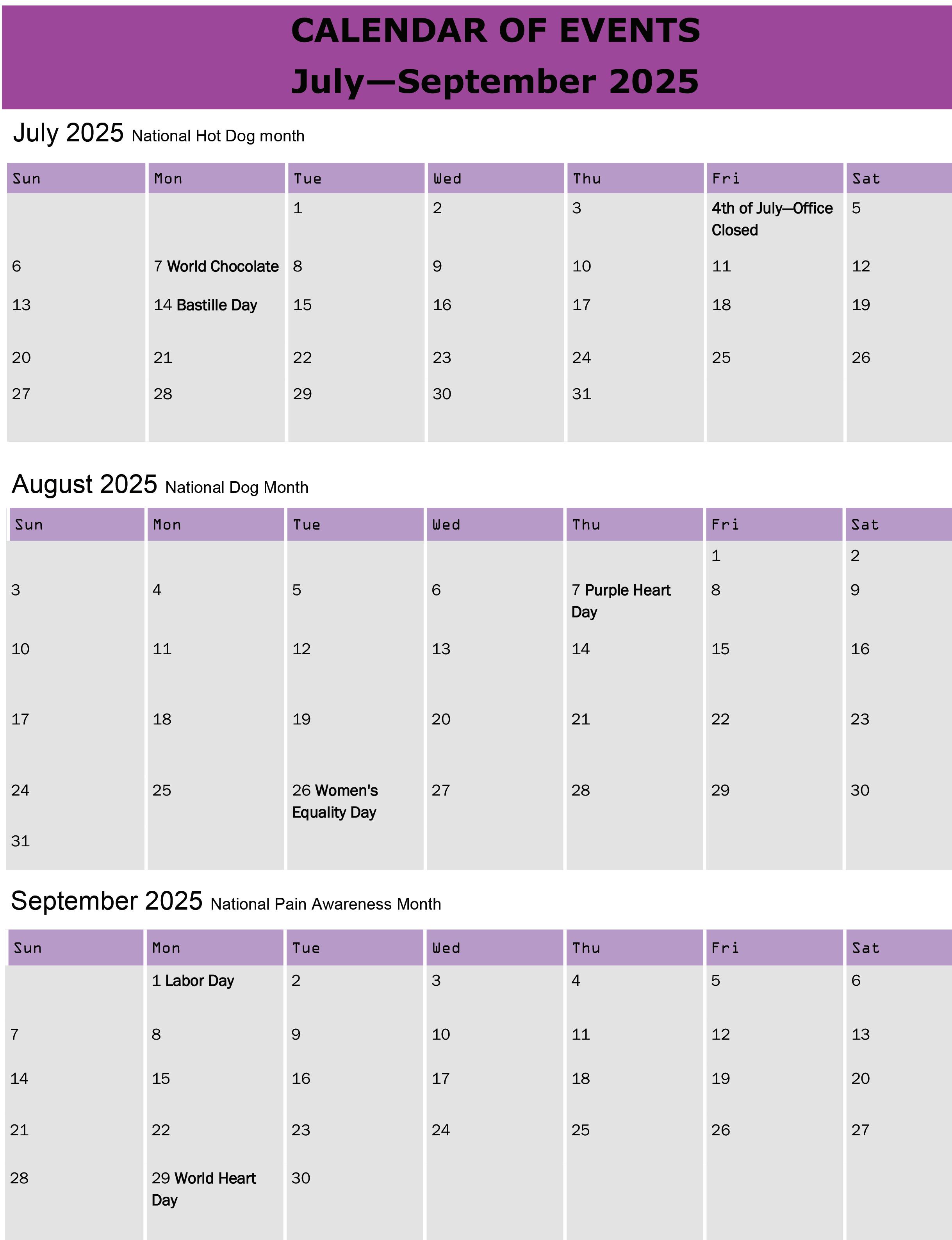 CALENDAR OF EVENTS
July—September 2025

July 2025 National Hot Dog month

| Sun | Mon | Tue | Wed | Thu | Fri | Sat |
|---|---|---|---|---|---|---|
| | | 1 | 2 | 3 | 4th of July—Office Closed | 5 |
| 6 | 7 World Chocolate | 8 | 9 | 10 | 11 | 12 |
| 13 | 14 Bastille Day | 15 | 16 | 17 | 18 | 19 |
| 20 | 21 | 22 | 23 | 24 | 25 | 26 |
| 27 | 28 | 29 | 30 | 31 | | |

August 2025 National Dog Month

| Sun | Mon | Tue | Wed | Thu | Fri | Sat |
|---|---|---|---|---|---|---|
| | | | | | 1 | 2 |
| 3 | 4 | 5 | 6 | 7 Purple Heart Day | 8 | 9 |
| 10 | 11 | 12 | 13 | 14 | 15 | 16 |
| 17 | 18 | 19 | 20 | 21 | 22 | 23 |
| 24 | 25 | 26 Women's Equality Day | 27 | 28 | 29 | 30 |
| 31 | | | | | | |

September 2025 National Pain Awareness Month

| Sun | Mon | Tue | Wed | Thu | Fri | Sat |
|---|---|---|---|---|---|---|
| | 1 Labor Day | 2 | 3 | 4 | 5 | 6 |
| 7 | 8 | 9 | 10 | 11 | 12 | 13 |
| 14 | 15 | 16 | 17 | 18 | 19 | 20 |
| 21 | 22 | 23 | 24 | 25 | 26 | 27 |
| 28 | 29 World Heart Day | 30 | | | | |